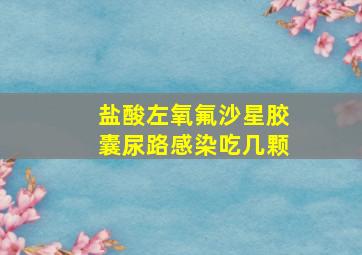 盐酸左氧氟沙星胶囊尿路感染吃几颗